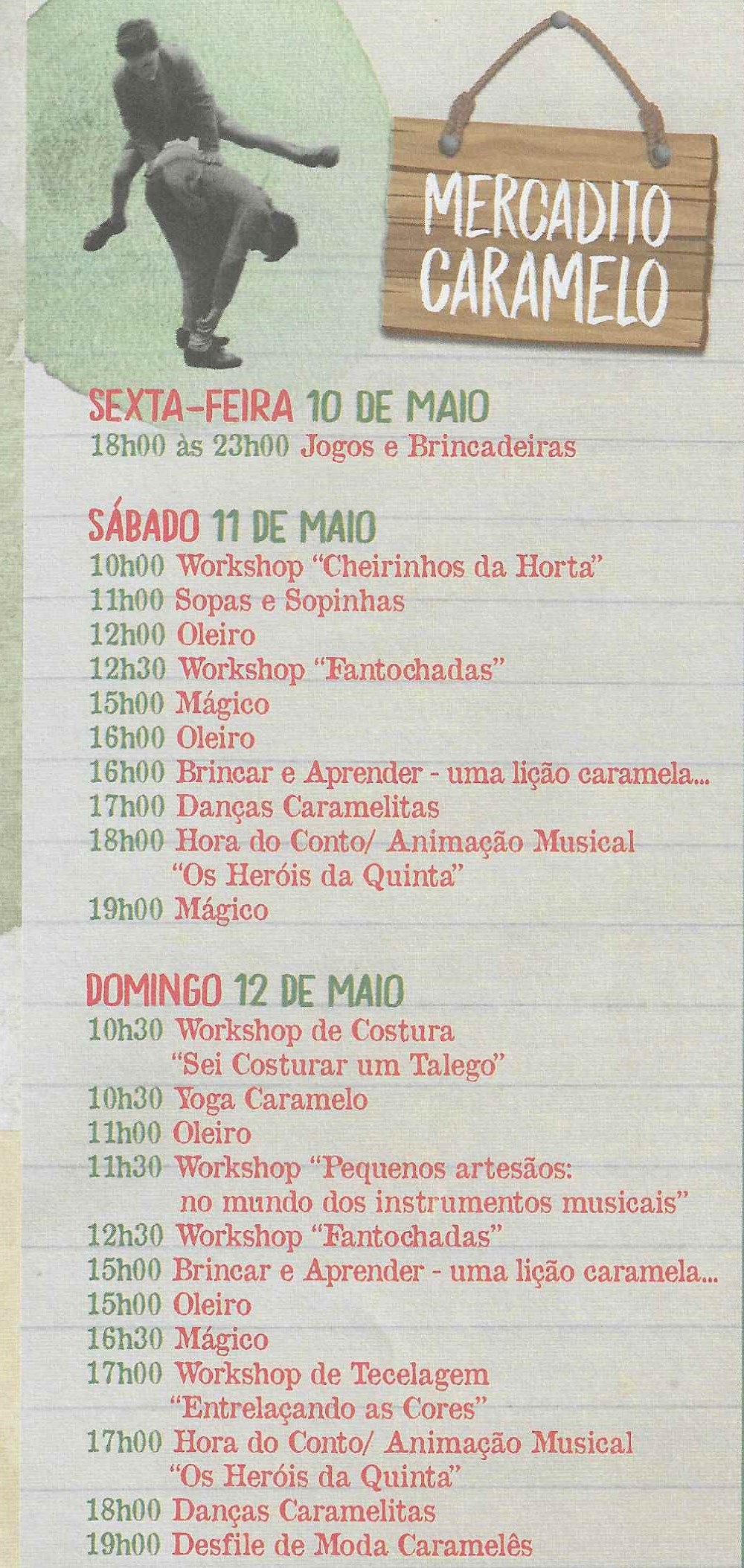 MERCADITO CARAMELO

SEXTA-FEIRA 10 DE MAIO
18h00 às 23h00 Jogos e Brincadeiras

SÁBADO 11 DE MAIO
10h00 Workshop "Cheirinhos da Horta"
11h00 Sopas e Sopinhas
12h00 Oleiro
12h30 Workshop "Fantochadas"
15h00 Mágico
16h00 Oleiro
16h00 Brincar e Aprender - uma lição caramela...
17h00 Danças Caramelitas
18h00 Hora do Conto/ Animação Musical "Os Heróis da Quinta"
19h00 Mágico

DOMINGO 12 DE MAIO
10h30 Workshop de Costura "Sei Costurar um Talego"
10h30 Yoga Caramelo
11h00 Oleiro
11h30 Workshop "Pequenos artesãos: no mundo dos instrumentos musicais"
12h30 Workshop "Fantochadas"
15h00 Brincar e Aprender - uma lição caramela...
15h00 Oleiro
16h30 Mágico
17h00 Workshop de Tecelagem "Entrelaçando as Cores"
17h00 Hora do Conto/ Animação Musical "Os Heróis da Quinta"
18h00 Danças Caramelitas
19h00 Desfile de Moda Caramelês